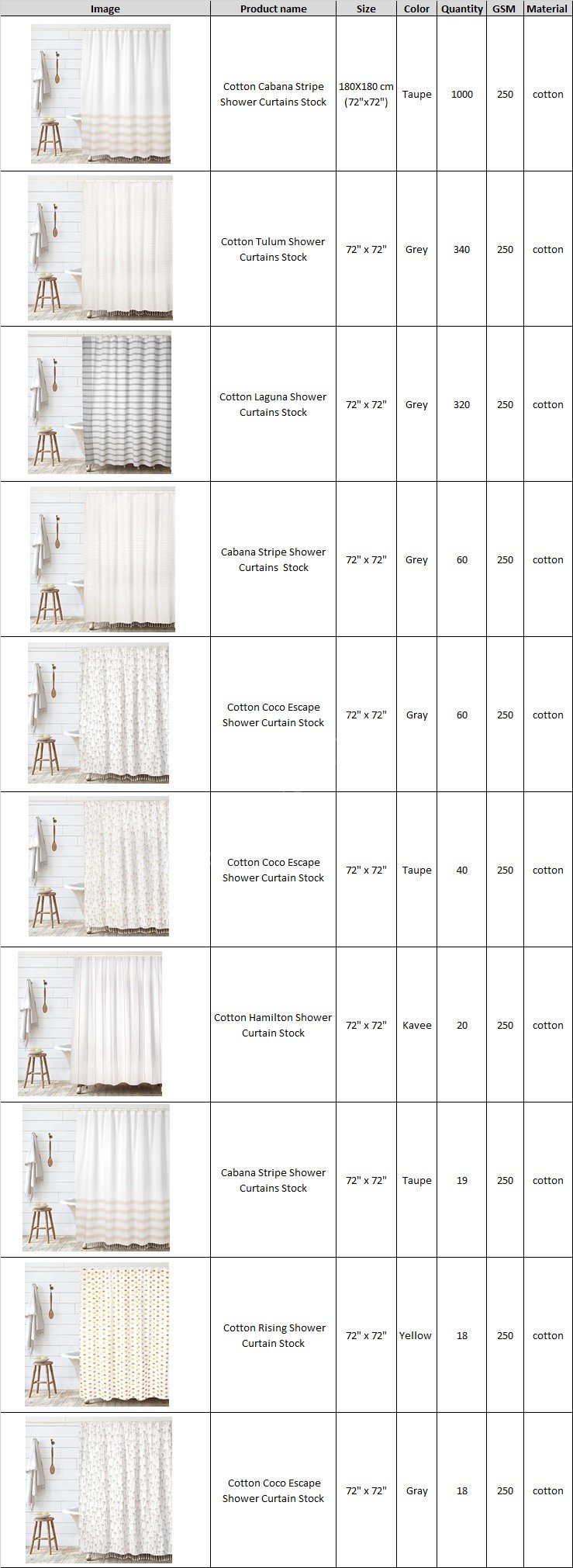 | Image | Product name | Size | Color | Quantity | GSM | Material |
|---|---|---|---|---|---|---|
| | Cotton Cabana Stripe Shower Curtains Stock | 180X180 cm (72"x72") | Taupe | 1000 | 250 | cotton |
| | Cotton Tulum Shower Curtains Stock | 72" x 72" | Grey | 340 | 250 | cotton |
| | Cotton Laguna Shower Curtains Stock | 72" x 72" | Grey | 320 | 250 | cotton |
| | Cabana Stripe Shower Curtains Stock | 72" x 72" | Grey | 60 | 250 | cotton |
| | Cotton Coco Escape Shower Curtain Stock | 72" x 72" | Gray | 60 | 250 | cotton |
| | Cotton Coco Escape Shower Curtain Stock | 72" x 72" | Taupe | 40 | 250 | cotton |
| | Cotton Hamilton Shower Curtain Stock | 72" x 72" | Kavee | 20 | 250 | cotton |
| | Cabana Stripe Shower Curtains Stock | 72" x 72" | Taupe | 19 | 250 | cotton |
| | Cotton Rising Shower Curtain Stock | 72" x 72" | Yellow | 18 | 250 | cotton |
| | Cotton Coco Escape Shower Curtain Stock | 72" x 72" | Gray | 18 | 250 | cotton |